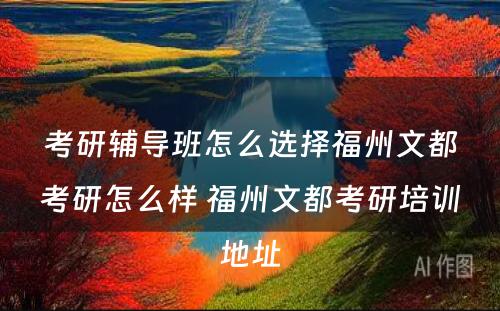 考研辅导班怎么选择福州文都考研怎么样 福州文都考研培训地址

AI 作图